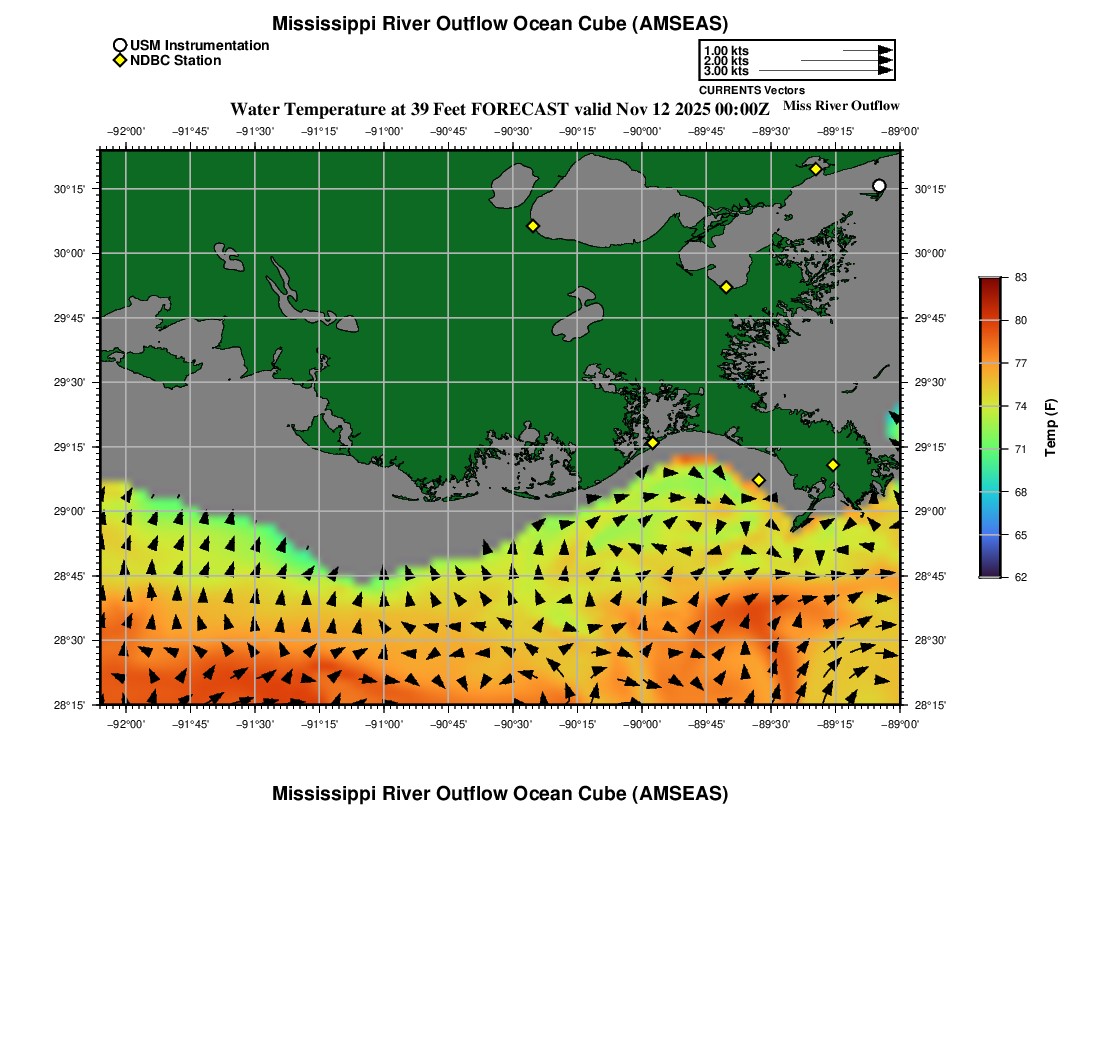 Mississippi River Outflow Ocean Cube (AMSEAS)

USM Instrumentation
NDBC Station

1.00 kts
2.00 kts
3.00 kts
CURRENTS Vectors

Water Temperature at 39 Feet FORECAST valid Nov 12 2025 00:00Z

Miss River Outflow

−92°00' −91°45' −91°30' −91°15' −91°00' −90°45' −90°30' −90°15' −90°00' −89°45' −89°30' −89°15' −89°00'

30°15' 30°00' 29°45' 29°30' 29°15' 29°00' 28°45' 28°30' 28°15'

30°15' 30°00' 29°45' 29°30' 29°15' 29°00' 28°45' 28°30' 28°15'

−92°00' −91°45' −91°30' −91°15' −91°00' −90°45' −90°30' −90°15' −90°00' −89°45' −89°30' −89°15' −89°00'

83
80
77
74
71
68
65
62
Temp (F)

Mississippi River Outflow Ocean Cube (AMSEAS)